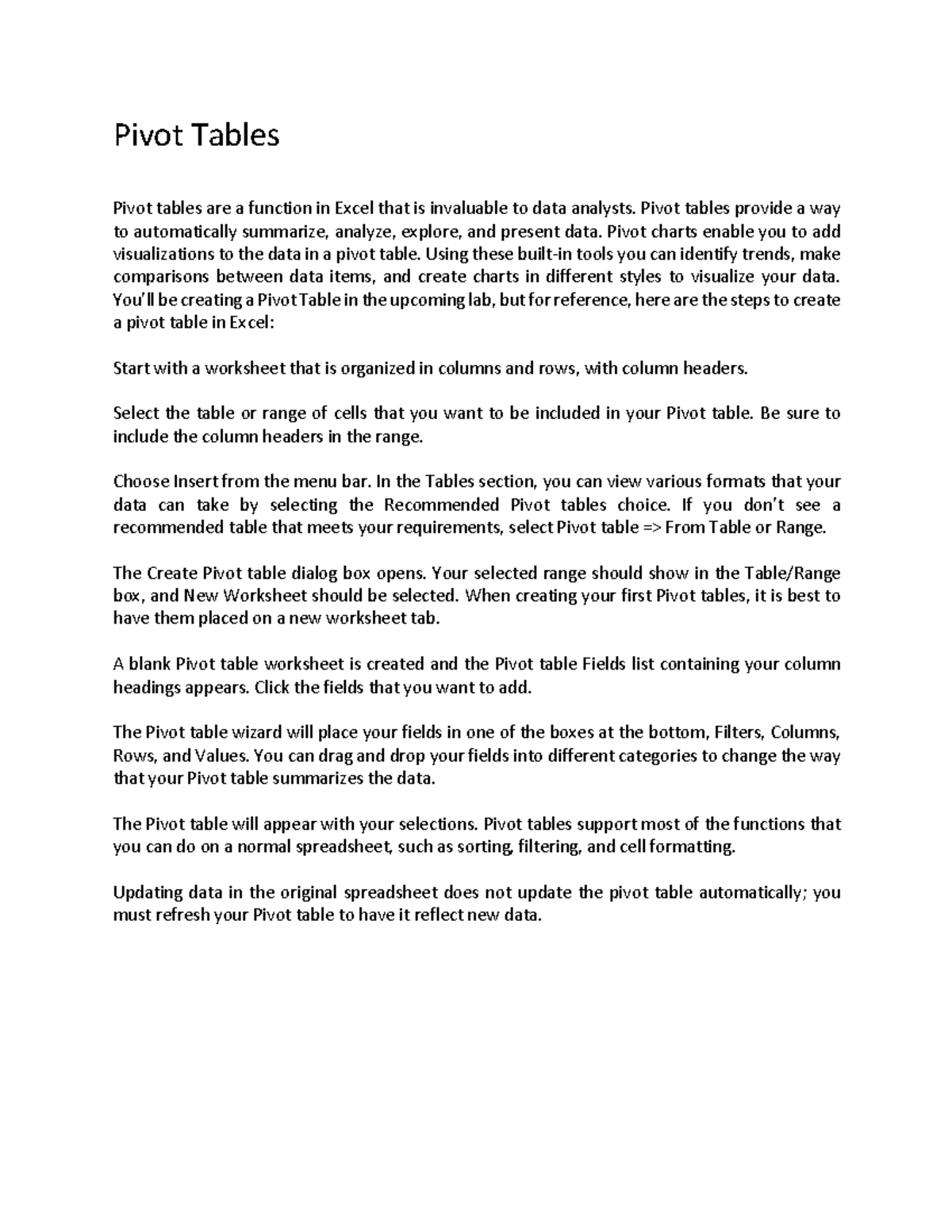 Pivot Tables

Pivot tables are a function in Excel that is invaluable to data analysts. Pivot tables provide a way to automatically summarize, analyze, explore, and present data. Pivot charts enable you to add visualizations to the data in a pivot table. Using these built-in tools you can identify trends, make comparisons between data items, and create charts in different styles to visualize your data. You'll be creating a PivotTable in the upcoming lab, but for reference, here are the steps to create a pivot table in Excel:

Start with a worksheet that is organized in columns and rows, with column headers.

Select the table or range of cells that you want to be included in your Pivot table. Be sure to include the column headers in the range.

Choose Insert from the menu bar. In the Tables section, you can view various formats that your data can take by selecting the Recommended Pivot tables choice. If you don't see a recommended table that meets your requirements, select Pivot table => From Table or Range.

The Create Pivot table dialog box opens. Your selected range should show in the Table/Range box, and New Worksheet should be selected. When creating your first Pivot tables, it is best to have them placed on a new worksheet tab.

A blank Pivot table worksheet is created and the Pivot table Fields list containing your column headings appears. Click the fields that you want to add.

The Pivot table wizard will place your fields in one of the boxes at the bottom, Filters, Columns, Rows, and Values. You can drag and drop your fields into different categories to change the way that your Pivot table summarizes the data.

The Pivot table will appear with your selections. Pivot tables support most of the functions that you can do on a normal spreadsheet, such as sorting, filtering, and cell formatting.

Updating data in the original spreadsheet does not update the pivot table automatically; you must refresh your Pivot table to have it reflect new data.